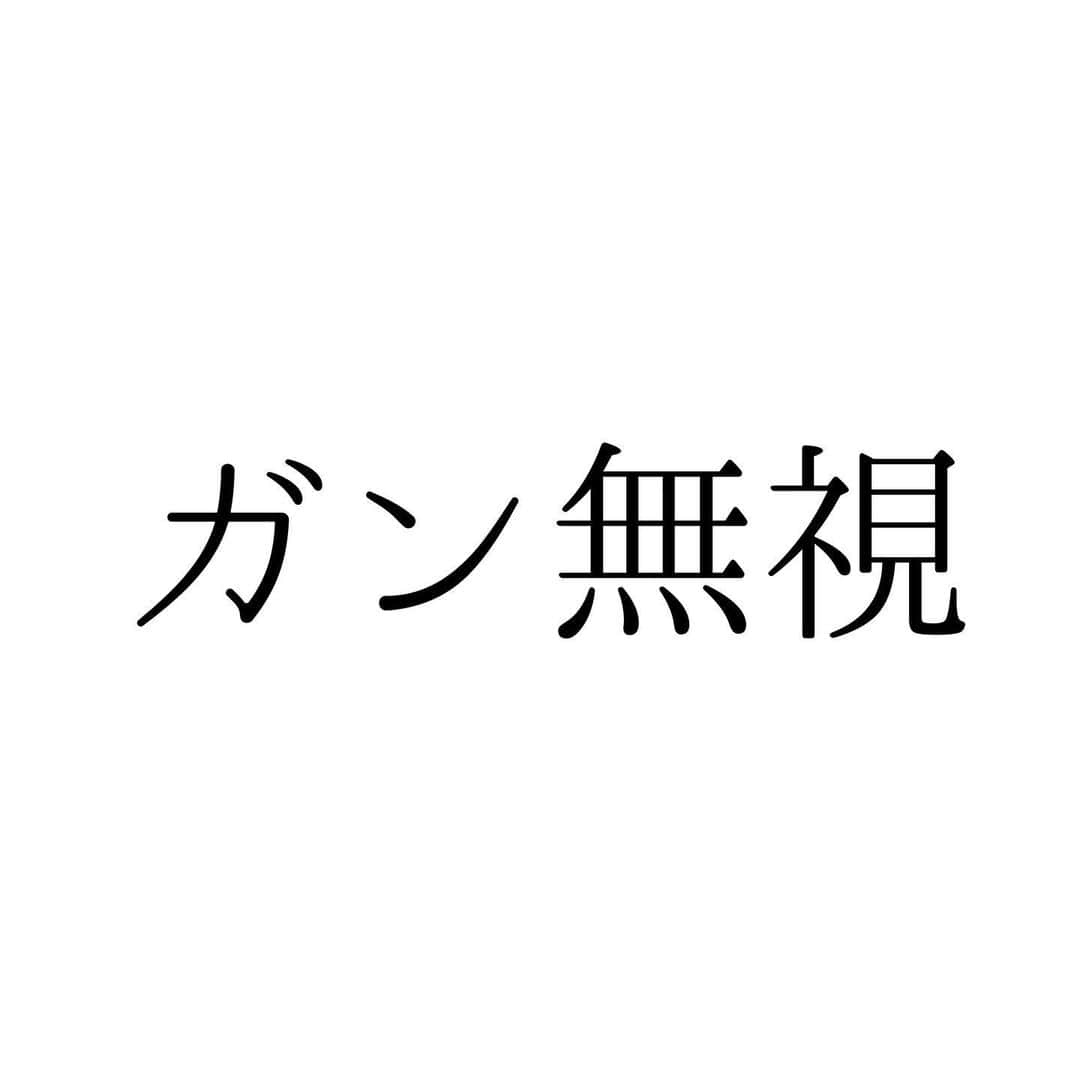 ガン無視